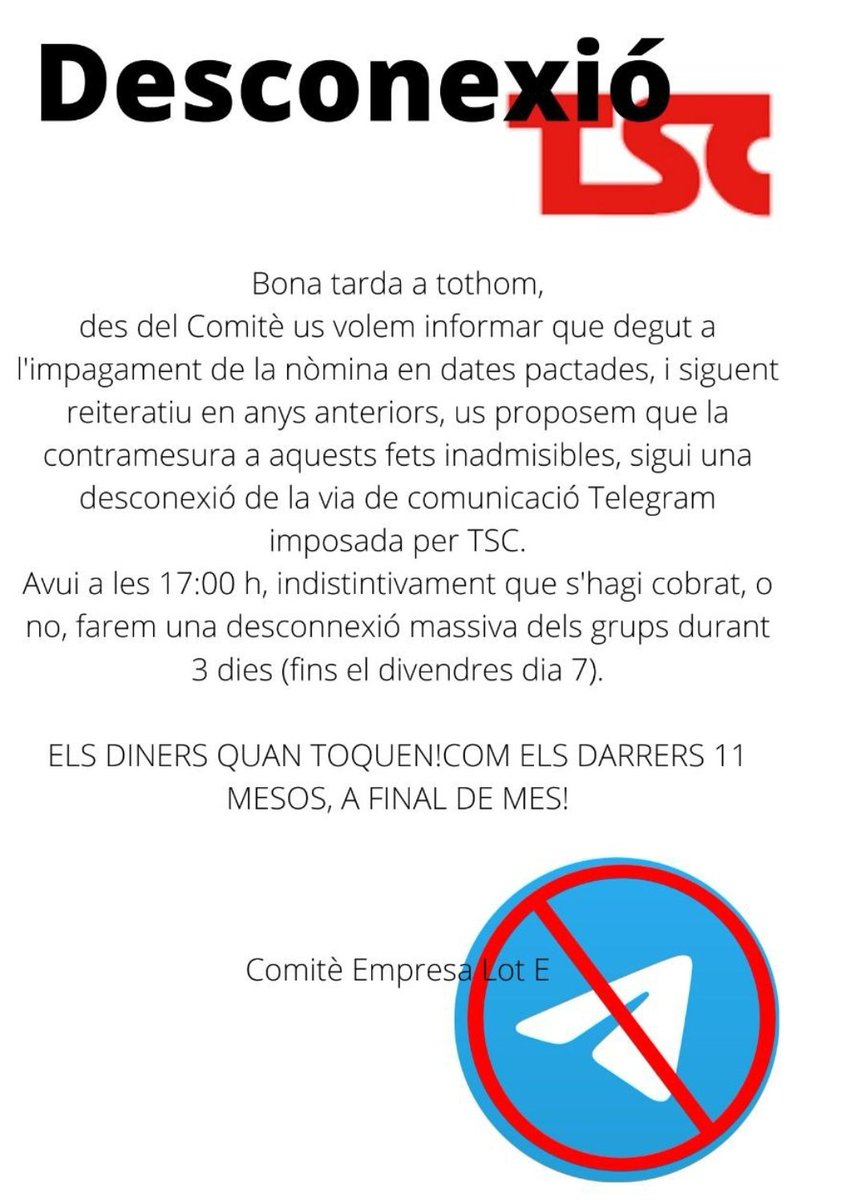 Desconexió

TSC

Bona tarda a tothom,
des del Comitè us volem informar que degut a l'impagament de la nòmina en dates pactades, i siguent reiteratiu en anys anteriors, us proposem que la contramesura a aquests fets inadmisibles, sigui una desconexió de la via de comunicació Telegram imposada per TSC.
Avui a les 17:00 h, indistintivament que s'hagi cobrat, o no, farem una desconnexió massiva dels grups durant 3 dies (fins el divendres dia 7).

ELS DINERS QUAN TOQUEN!COM ELS DARRERS 11 MESOS, A FINAL DE MES!

Comitè Empresa Lot E